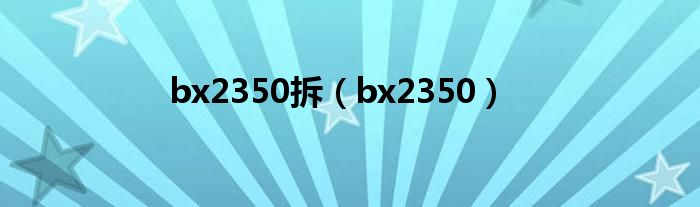 bx2350拆（bx2350）